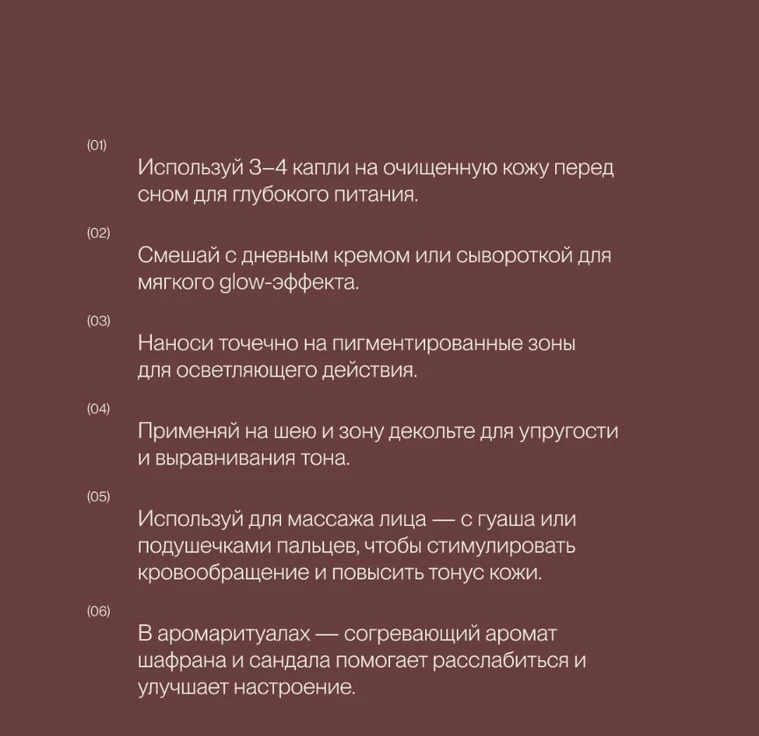 (01)

Используй 3–4 капли на очищенную кожу перед сном для глубокого питания.

(02)

Смешай с дневным кремом или сывороткой для мягкого glow-эффекта.

(03)

Наноси точечно на пигментированные зоны для осветляющего действия.

(04)

Применяй на шею и зону декольте для упругости и выравнивания тона.

(05)

Используй для массажа лица — с гуаша или подушечками пальцев, чтобы стимулировать кровообращение и повысить тонус кожи.

(06)

В аромаритуалах — согревающий аромат шафрана и сандала помогает расслабиться и улучшает настроение.